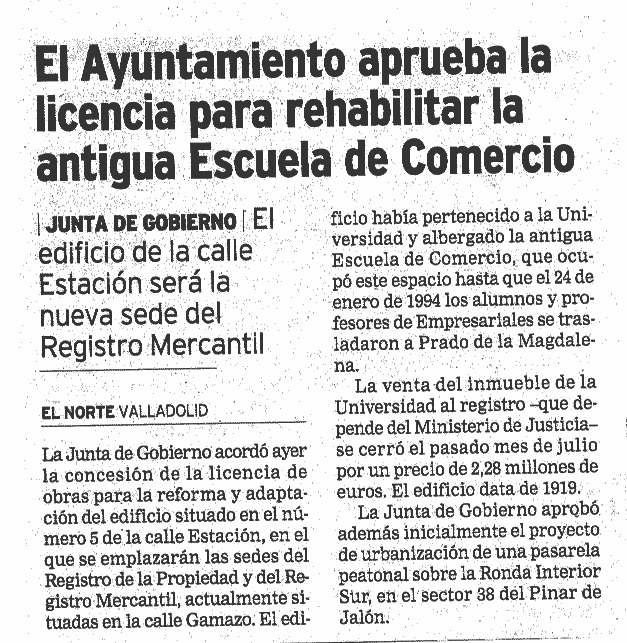 El Ayuntamiento aprueba la licencia para rehabilitar la antigua Escuela de Comercio

| JUNTA DE GOBIERNO | El edificio de la calle Estación será la nueva sede del Registro Mercantil

EL NORTE VALLADOLID

La Junta de Gobierno acordó ayer la concesión de la licencia de obras para la reforma y adaptación del edificio situado en el número 5 de la calle Estación, en el que se emplazarán las sedes del Registro de la Propiedad y del Registro Mercantil, actualmente situadas en la calle Gamazo. El edificio había pertenecido a la Universidad y albergado la antigua Escuela de Comercio, que ocupó este espacio hasta que el 24 de enero de 1994 los alumnos y profesores de Empresariales se trasladaron a Prado de la Magdalena.

La venta del inmueble de la Universidad al registro –que depende del Ministerio de Justicia– se cerró el pasado mes de julio por un precio de 2,28 millones de euros. El edificio data de 1919.

La Junta de Gobierno aprobó además inicialmente el proyecto de urbanización de una pasarela peatonal sobre la Ronda Interior Sur, en el sector 38 del Pinar de Jalón.